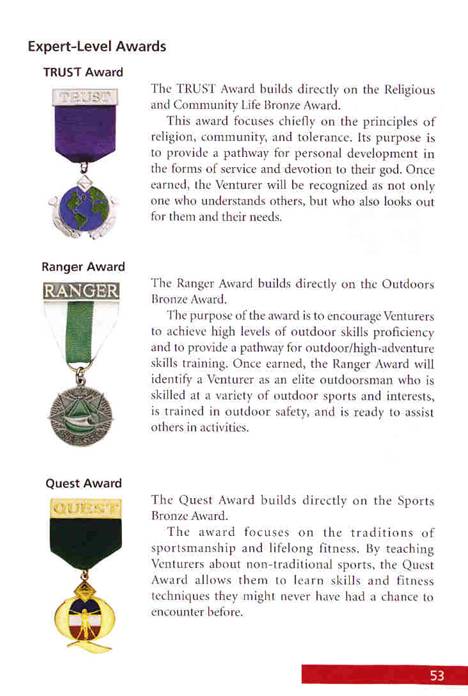 Expert-Level Awards

TRUST Award

TRUST

The TRUST Award builds directly on the Religious and Community Life Bronze Award.

This award focuses chiefly on the principles of religion, community, and tolerance. Its purpose is to provide a pathway for personal development in the forms of service and devotion to their god. Once earned, the Venturer will be recognized as not only one who understands others, but who also looks out for them and their needs.

Ranger Award

RANGER

The Ranger Award builds directly on the Outdoors Bronze Award.

The purpose of the award is to encourage Venturers to achieve high levels of outdoor skills proficiency and to provide a pathway for outdoor/high-adventure skills training. Once earned, the Ranger Award will identify a Venturer as an elite outdoorsman who is skilled at a variety of outdoor sports and interests, is trained in outdoor safety, and is ready to assist others in activities.

Quest Award

QUEST

The Quest Award builds directly on the Sports Bronze Award.

The award focuses on the traditions of sportsmanship and lifelong fitness. By teaching Venturers about non-traditional sports, the Quest Award allows them to learn skills and fitness techniques they might never have had a chance to encounter before.

53